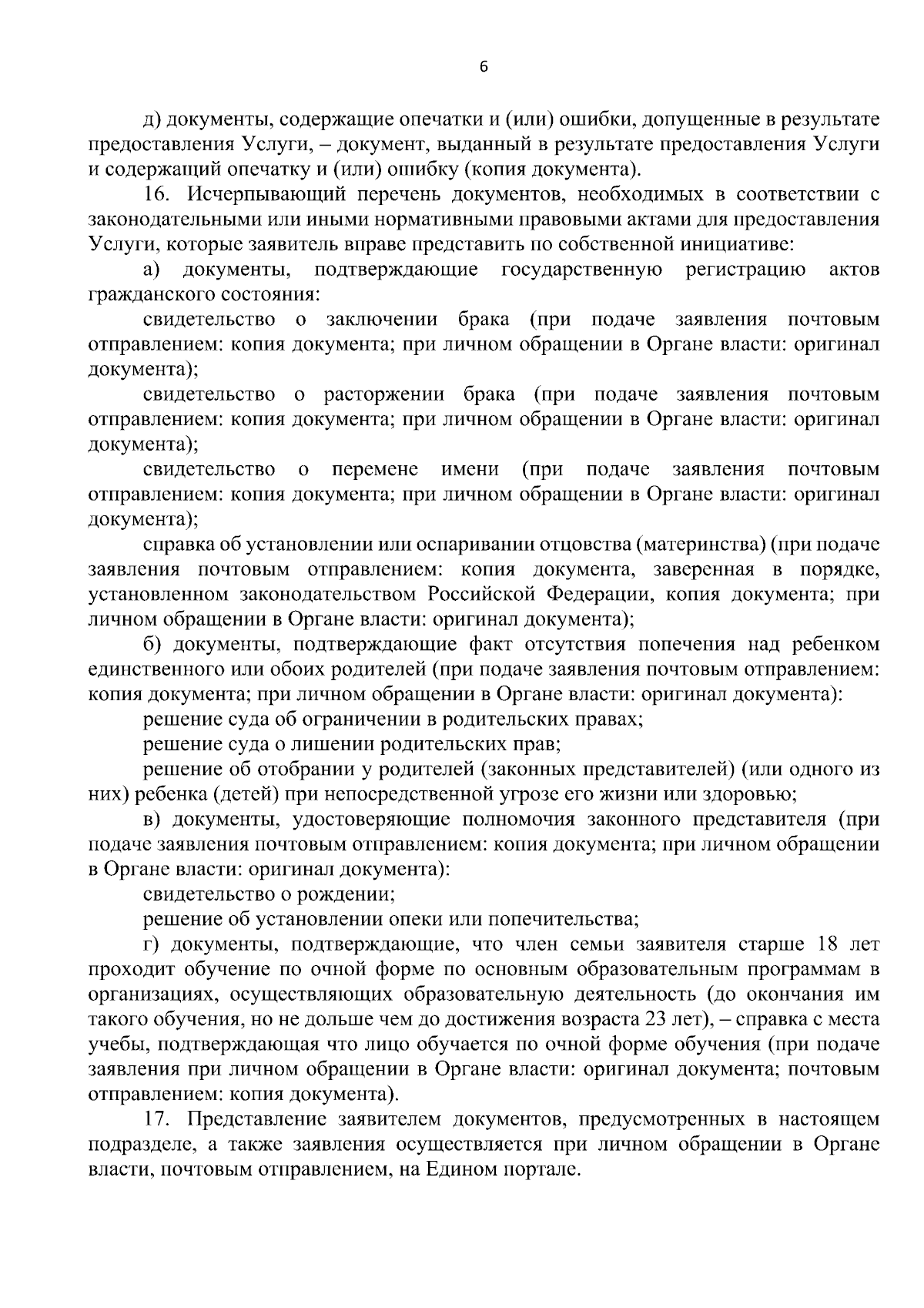 6

д) документы, содержащие опечатки и (или) ошибки, допущенные в результате предоставления Услуги, – документ, выданный в результате предоставления Услуги и содержащий опечатку и (или) ошибку (копия документа).

16. Исчерпывающий перечень документов, необходимых в соответствии с законодательными или иными нормативными правовыми актами для предоставления Услуги, которые заявитель вправе представить по собственной инициативе:

а) документы, подтверждающие государственную регистрацию актов гражданского состояния:

свидетельство о заключении брака (при подаче заявления почтовым отправлением: копия документа; при личном обращении в Органе власти: оригинал документа);

свидетельство о расторжении брака (при подаче заявления почтовым отправлением: копия документа; при личном обращении в Органе власти: оригинал документа);

свидетельство о перемене имени (при подаче заявления почтовым отправлением: копия документа; при личном обращении в Органе власти: оригинал документа);

справка об установлении или оспаривании отцовства (материнства) (при подаче заявления почтовым отправлением: копия документа, заверенная в порядке, установленном законодательством Российской Федерации, копия документа; при личном обращении в Органе власти: оригинал документа);

б) документы, подтверждающие факт отсутствия попечения над ребенком единственного или обоих родителей (при подаче заявления почтовым отправлением: копия документа; при личном обращении в Органе власти: оригинал документа):

решение суда об ограничении в родительских правах;

решение суда о лишении родительских прав;

решение об отобрании у родителей (законных представителей) (или одного из них) ребенка (детей) при непосредственной угрозе его жизни или здоровью;

в) документы, удостоверяющие полномочия законного представителя (при подаче заявления почтовым отправлением: копия документа; при личном обращении в Органе власти: оригинал документа):

свидетельство о рождении;

решение об установлении опеки или попечительства;

г) документы, подтверждающие, что член семьи заявителя старше 18 лет проходит обучение по очной форме по основным образовательным программам в организациях, осуществляющих образовательную деятельность (до окончания им такого обучения, но не дольше чем до достижения возраста 23 лет), – справка с места учебы, подтверждающая что лицо обучается по очной форме обучения (при подаче заявления при личном обращении в Органе власти: оригинал документа; почтовым отправлением: копия документа).

17. Представление заявителем документов, предусмотренных в настоящем подразделе, а также заявления осуществляется при личном обращении в Органе власти, почтовым отправлением, на Едином портале.